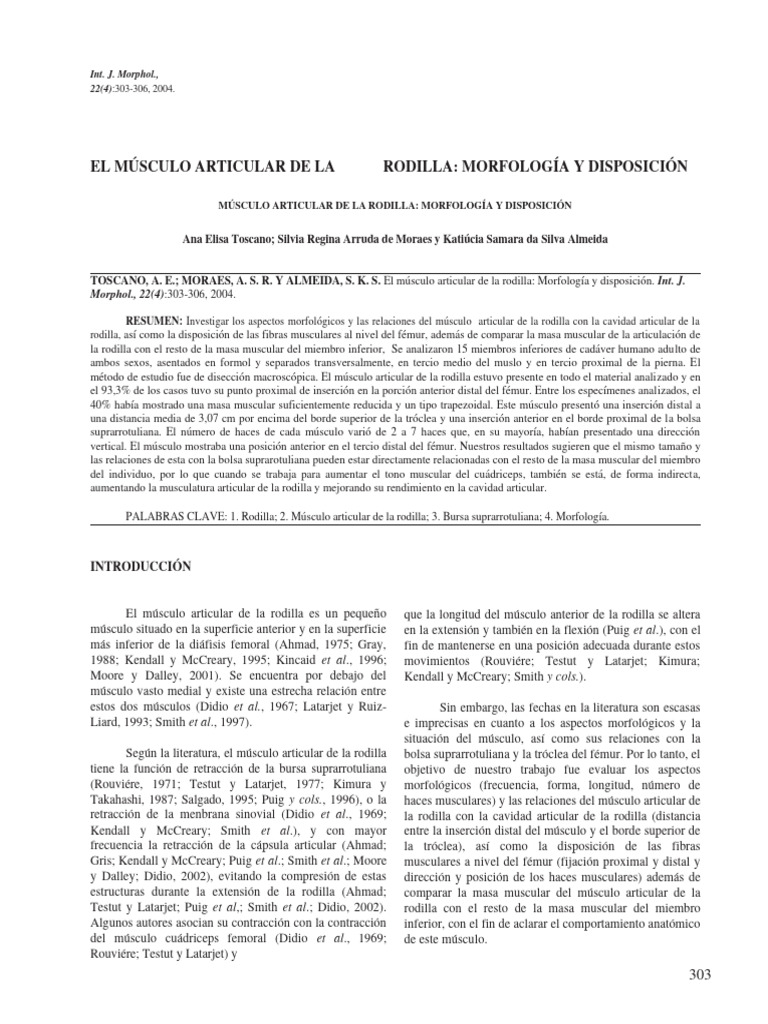 Int. J. Morphol.,
22(4):303-306, 2004.

EL MÚSCULO ARTICULAR DE LA RODILLA: MORFOLOGÍA Y DISPOSICIÓN

MÚSCULO ARTICULAR DE LA RODILLA: MORFOLOGÍA Y DISPOSICIÓN

Ana Elisa Toscano; Silvia Regina Arruda de Moraes y Katiúcia Samara da Silva Almeida

TOSCANO, A. E.; MORAES, A. S. R. Y ALMEIDA, S. K. S. El músculo articular de la rodilla: Morfología y disposición. Int. J. Morphol., 22(4):303-306, 2004.

RESUMEN: Investigar los aspectos morfológicos y las relaciones del músculo articular de la rodilla con la cavidad articular de la rodilla, así como la disposición de las fibras musculares al nivel del fémur, además de comparar la masa muscular de la articulación de la rodilla con el resto de la masa muscular del miembro inferior, Se analizaron 15 miembros inferiores de cadáver humano adulto de ambos sexos, asentados en formol y separados transversalmente, en tercio medio del muslo y en tercio proximal de la pierna. El método de estudio fue de disección macroscópica. El músculo articular de la rodilla estuvo presente en todo el material analizado y en el 93,3% de los casos tuvo su punto proximal de inserción en la porción anterior distal del fémur. Entre los especímenes analizados, el 40% había mostrado una masa muscular suficientemente reducida y un tipo trapezoidal. Este músculo presentó una inserción distal a una distancia media de 3,07 cm por encima del borde superior de la tróclea y una inserción anterior en el borde proximal de la bolsa suprarrotuliana. El número de haces de cada músculo varió de 2 a 7 haces que, en su mayoría, habían presentado una dirección vertical. El músculo mostraba una posición anterior en el tercio distal del fémur. Nuestros resultados sugieren que el mismo tamaño y las relaciones de esta con la bolsa suprarotuliana pueden estar directamente relacionadas con el resto de la masa muscular del miembro del individuo, por lo que cuando se trabaja para aumentar el tono muscular del cuádriceps, también se está, de forma indirecta, aumentando la musculatura articular de la rodilla y mejorando su rendimiento en la cavidad articular.

PALABRAS CLAVE: 1. Rodilla; 2. Músculo articular de la rodilla; 3. Bursa suprarrotuliana; 4. Morfología.

INTRODUCCIÓN

El músculo articular de la rodilla es un pequeño músculo situado en la superficie anterior y en la superficie más inferior de la diáfisis femoral (Ahmad, 1975; Gray, 1988; Kendall y McCreary, 1995; Kincaid et al., 1996; Moore y Dalley, 2001). Se encuentra por debajo del músculo vasto medial y existe una estrecha relación entre estos dos músculos (Didio et al., 1967; Latarjet y Ruiz-Liard, 1993; Smith et al., 1997).

Según la literatura, el músculo articular de la rodilla tiene la función de retracción de la bursa suprarrotuliana (Rouviére, 1971; Testut y Latarjet, 1977; Kimura y Takahashi, 1987; Salgado, 1995; Puig y cols., 1996), o la retracción de la menbrana sinovial (Didio et al., 1969; Kendall y McCreary; Smith et al.), y con mayor frecuencia la retracción de la cápsula articular (Ahmad; Gris; Kendall y McCreary; Puig et al.; Smith et al.; Moore y Dalley; Didio, 2002), evitando la compresión de estas estructuras durante la extensión de la rodilla (Ahmad; Testut y Latarjet; Puig et al.; Smith et al.; Didio, 2002). Algunos autores asocian su contracción con la contracción del músculo cuádriceps femoral (Didio et al., 1969; Rouviére; Testut y Latarjet) y

que la longitud del músculo anterior de la rodilla se altera en la extensión y también en la flexión (Puig et al.), con el fin de mantenerse en una posición adecuada durante estos movimientos (Rouviére; Testut y Latarjet; Kimura; Kendall y McCreary; Smith y cols.).

Sin embargo, las fechas en la literatura son escasas e imprecisas en cuanto a los aspectos morfológicos y la situación del músculo, así como sus relaciones con la bolsa suprarrotuliana y la tróclea del fémur. Por lo tanto, el objetivo de nuestro trabajo fue evaluar los aspectos morfológicos (frecuencia, forma, longitud, número de haces musculares) y las relaciones del músculo articular de la rodilla con la cavidad articular de la rodilla (distancia entre la inserción distal del músculo y el borde superior de la tróclea), así como la disposición de las fibras musculares a nivel del fémur (fijación proximal y distal y dirección y posición de los haces musculares) además de comparar la masa muscular del músculo articular de la rodilla con el resto de la masa muscular del miembro inferior, con el fin de aclarar el comportamiento anatómico de este músculo.

303